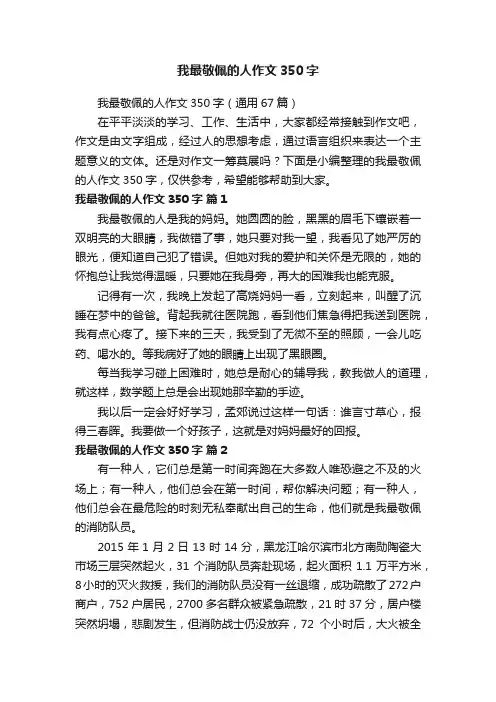 我最敬佩的人作文350字

我最敬佩的人作文350字（通用67篇）

在平平淡淡的学习、工作、生活中，大家都经常接触到作文吧，作文是由文字组成，经过人的思想考虑，通过语言组织来表达一个主题意义的文体。还是对作文一筹莫展吗？下面是小编整理的我最敬佩的人作文350字，仅供参考，希望能够帮助到大家。

我最敬佩的人作文350字 篇1

我最敬佩的人是我的妈妈。她圆圆的脸，黑黑的眉毛下镶嵌着一双明亮的大眼睛，我做错了事，她只要对我一望，我看见了她严厉的眼光，便知道自己犯了错误。但她对我的爱护和关怀是无限的，她的怀抱总让我觉得温暖，只要她在我身旁，再大的困难我也能克服。

记得有一次，我晚上发起了高烧妈妈一看，立刻起来，叫醒了沉睡在梦中的爸爸。背起我就往医院跑，看到他们焦急得把我送到医院，我有点心疼了。接下来的三天，我受到了无微不至的照顾，一会儿吃药、喝水的。等我病好了她的眼睛上出现了黑眼圈。

每当我学习碰上困难时，她总是耐心的辅导我，教我做人的道理，就这样，数学题上总是会出现她那辛勤的手迹。

我以后一定会好好学习，孟郊说过这样一句话：谁言寸草心，报得三春晖。我要做一个好孩子，这就是对妈妈最好的回报。

我最敬佩的人作文350字 篇2

有一种人，它们总是第一时间奔跑在大多数人唯恐避之不及的火场上；有一种人，他们总会在第一时间，帮你解决问题；有一种人，他们总会在最危险的时刻无私奉献出自己的生命，他们就是我最敬佩的消防队员。

2015年1月2日13时14分，黑龙江哈尔滨市北方南勋陶瓷大市场三层突然起火，31个消防队员奔赴现场，起火面积1.1万平方米，8小时的灭火救援，我们的消防队员没有一丝退缩，成功疏散了272户商户，752户居民，2700多名群众被紧急疏散，21时37分，居户楼突然坍塌，悲剧发生，但消防战士仍没放弃，72个小时后，大火被全